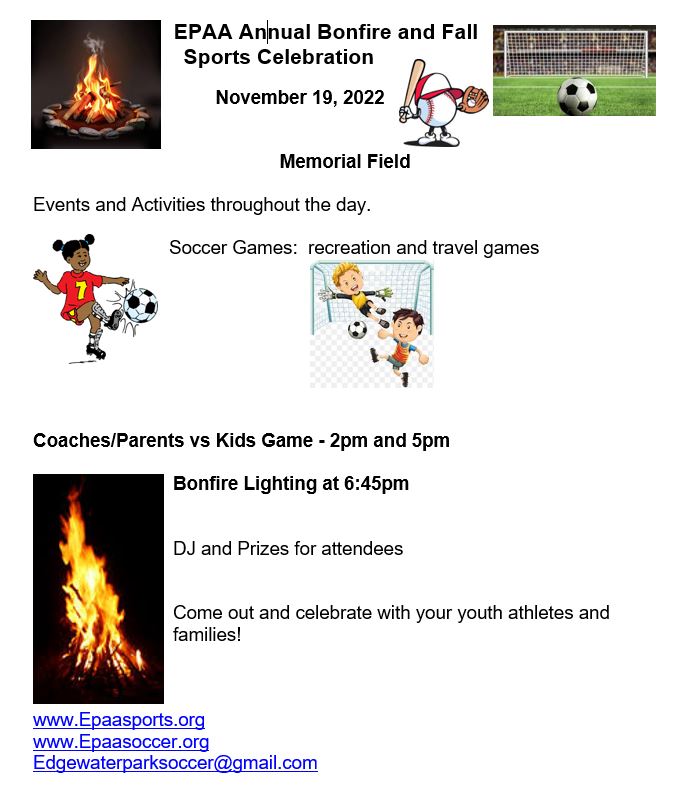 EPAA Annual Bonfire and Fall Sports Celebration

November 19, 2022

Memorial Field

Events and Activities throughout the day.

Soccer Games: recreation and travel games

7

Coaches/Parents vs Kids Game - 2pm and 5pm

Bonfire Lighting at 6:45pm

DJ and Prizes for attendees

Come out and celebrate with your youth athletes and families!

www.Epaasports.org
www.Epaasoccer.org
Edgewaterparksoccer@gmail.com